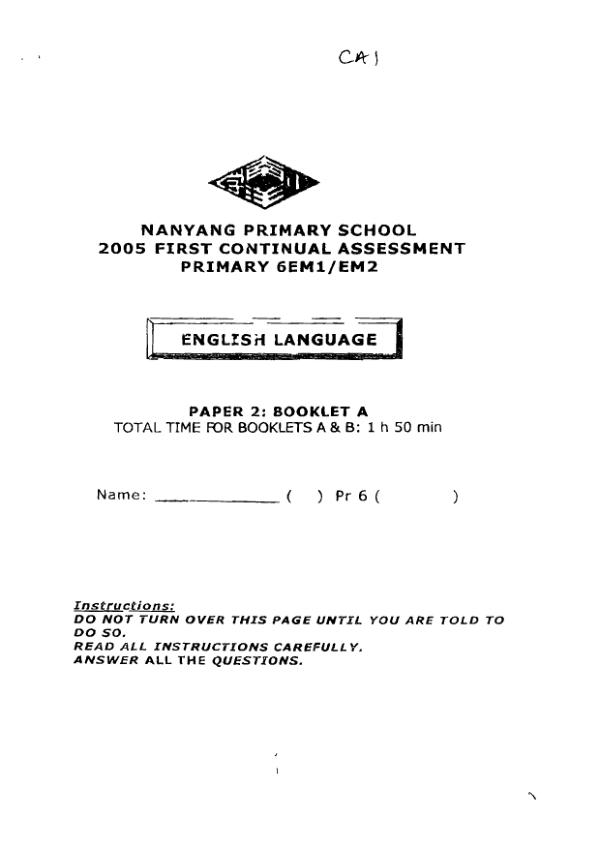 CA1

NANYANG PRIMARY SCHOOL
2005 FIRST CONTINUAL ASSESSMENT
PRIMARY 6EM1/EM2

ENGLISH LANGUAGE

PAPER 2: BOOKLET A
TOTAL TIME FOR BOOKLETS A & B: 1 h 50 min

Name: ______________ (   ) Pr 6 (          )

Instructions:
DO NOT TURN OVER THIS PAGE UNTIL YOU ARE TOLD TO DO SO.
READ ALL INSTRUCTIONS CAREFULLY.
ANSWER ALL THE QUESTIONS.